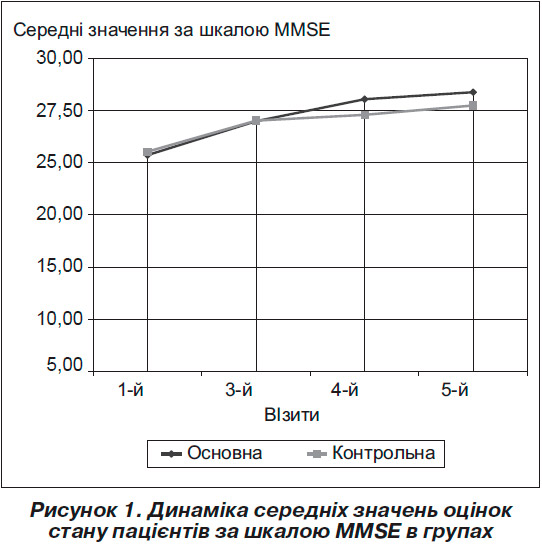 Середні значення за шкалою MMSE

30,00
27,50
25,00
20,00
15,00
10,00
5,00

1-й
3-й
4-й
5-й

ВІзити

Основна
Контрольна

Рисунок 1. Динаміка середніх значень оцінок стану пацієнтів за шкалою MMSE в групах